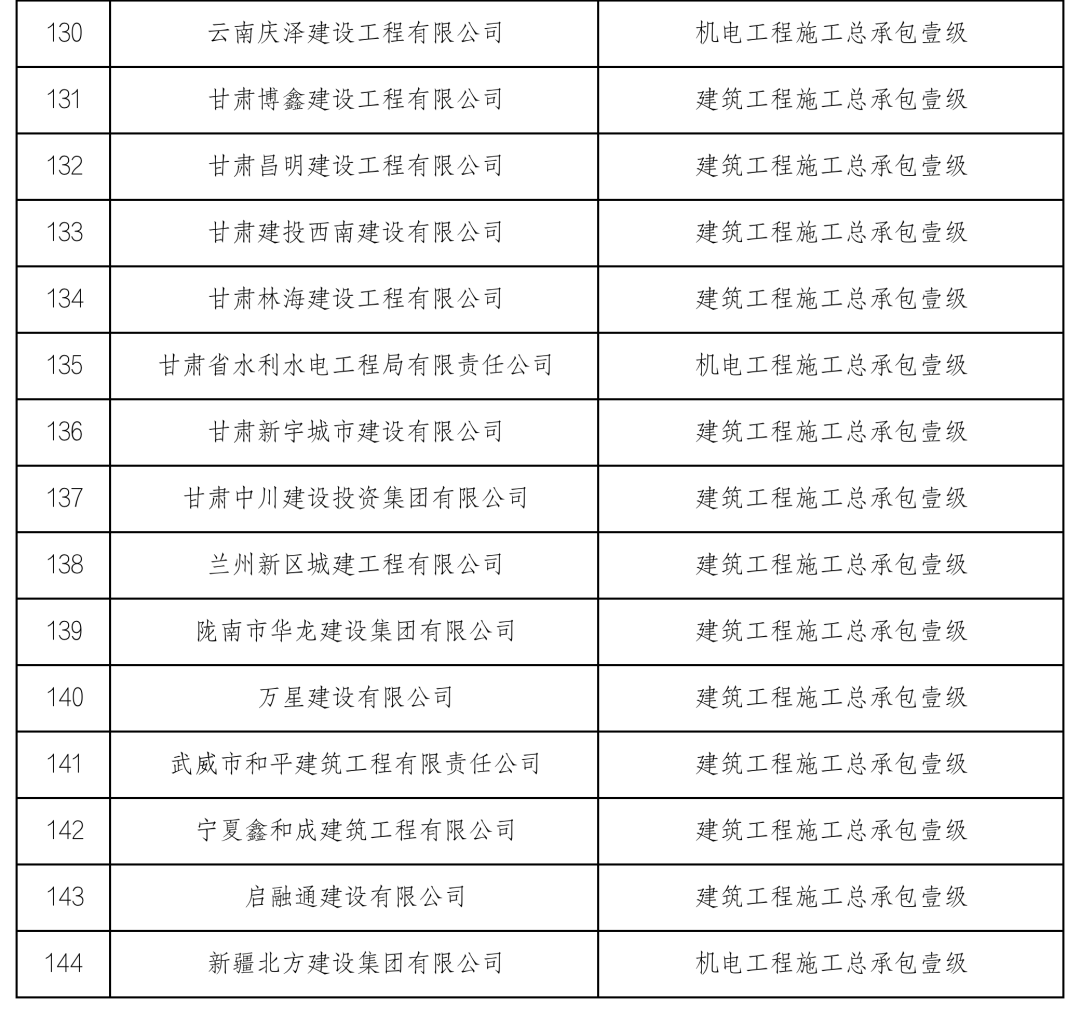 | 130 | 云南庆泽建设工程有限公司 | 机电工程施工总承包壹级 |
|---|---|---|
| 131 | 甘肃博鑫建设工程有限公司 | 建筑工程施工总承包壹级 |
| 132 | 甘肃昌明建设工程有限公司 | 建筑工程施工总承包壹级 |
| 133 | 甘肃建投西南建设有限公司 | 建筑工程施工总承包壹级 |
| 134 | 甘肃林海建设工程有限公司 | 建筑工程施工总承包壹级 |
| 135 | 甘肃省水利水电工程局有限责任公司 | 机电工程施工总承包壹级 |
| 136 | 甘肃新宇城市建设有限公司 | 建筑工程施工总承包壹级 |
| 137 | 甘肃中川建设投资集团有限公司 | 建筑工程施工总承包壹级 |
| 138 | 兰州新区城建工程有限公司 | 建筑工程施工总承包壹级 |
| 139 | 陇南市华龙建设集团有限公司 | 建筑工程施工总承包壹级 |
| 140 | 万星建设有限公司 | 建筑工程施工总承包壹级 |
| 141 | 武威市和平建筑工程有限责任公司 | 建筑工程施工总承包壹级 |
| 142 | 宁夏鑫和成建筑工程有限公司 | 建筑工程施工总承包壹级 |
| 143 | 启融通建设有限公司 | 建筑工程施工总承包壹级 |
| 144 | 新疆北方建设集团有限公司 | 机电工程施工总承包壹级 |